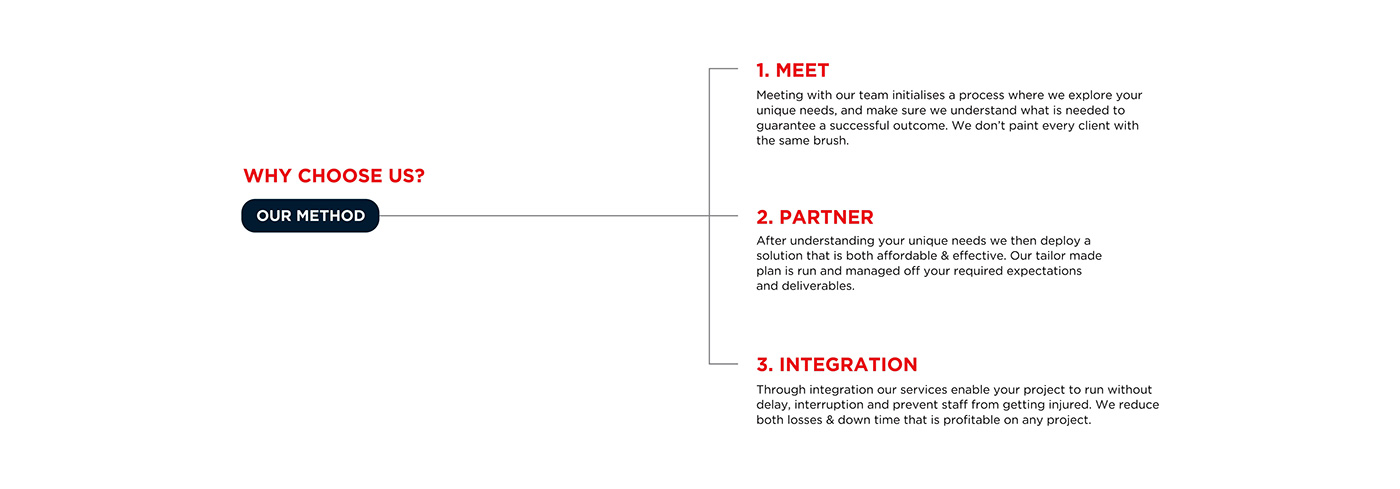 WHY CHOOSE US?

OUR METHOD

1. MEET

Meeting with our team initialises a process where we explore your unique needs, and make sure we understand what is needed to guarantee a successful outcome. We don't paint every client with the same brush.

2. PARTNER

After understanding your unique needs we then deploy a solution that is both affordable & effective. Our tailor made plan is run and managed off your required expectations and deliverables.

3. INTEGRATION

Through integration our services enable your project to run without delay, interruption and prevent staff from getting injured. We reduce both losses & down time that is profitable on any project.